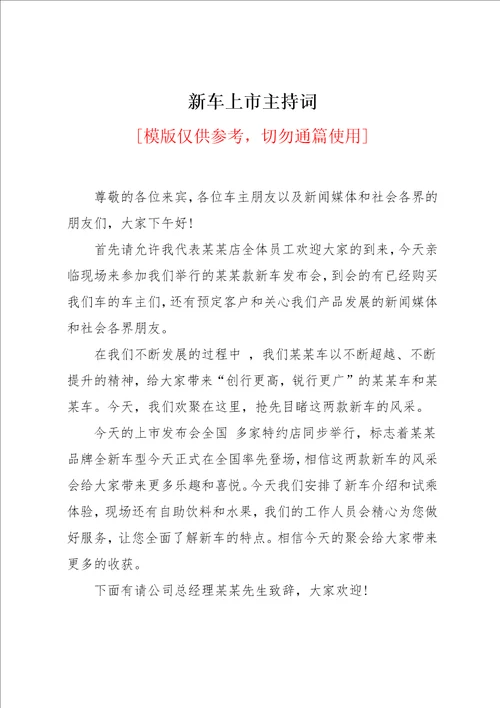 新车上市主持词

[模版仅供参考，切勿通篇使用]

尊敬的各位来宾，各位车主朋友以及新闻媒体和社会各界的朋友们，大家下午好！

首先请允许我代表某某店全体员工欢迎大家的到来，今天亲临现场来参加我们举行的某某款新车发布会，到会的有已经购买我们车的车主们，还有预定客户和关心我们产品发展的新闻媒体和社会各界朋友。

在我们不断发展的过程中 ，我们某某车以不断超越、不断提升的精神，给大家带来“创行更高，锐行更广”的某某车和某某车。今天，我们欢聚在这里，抢先目睹这两款新车的风采。

今天的上市发布会全国 多家特约店同步举行，标志着某某品牌全新车型今天正式在全国率先登场，相信这两款新车的风采会给大家带来更多乐趣和喜悦。今天我们安排了新车介绍和试乘体验，现场还有自助饮料和水果，我们的工作人员会精心为您做好服务，让您全面了解新车的特点。相信今天的聚会给大家带来更多的收获。

下面有请公司总经理某某先生致辞，大家欢迎！